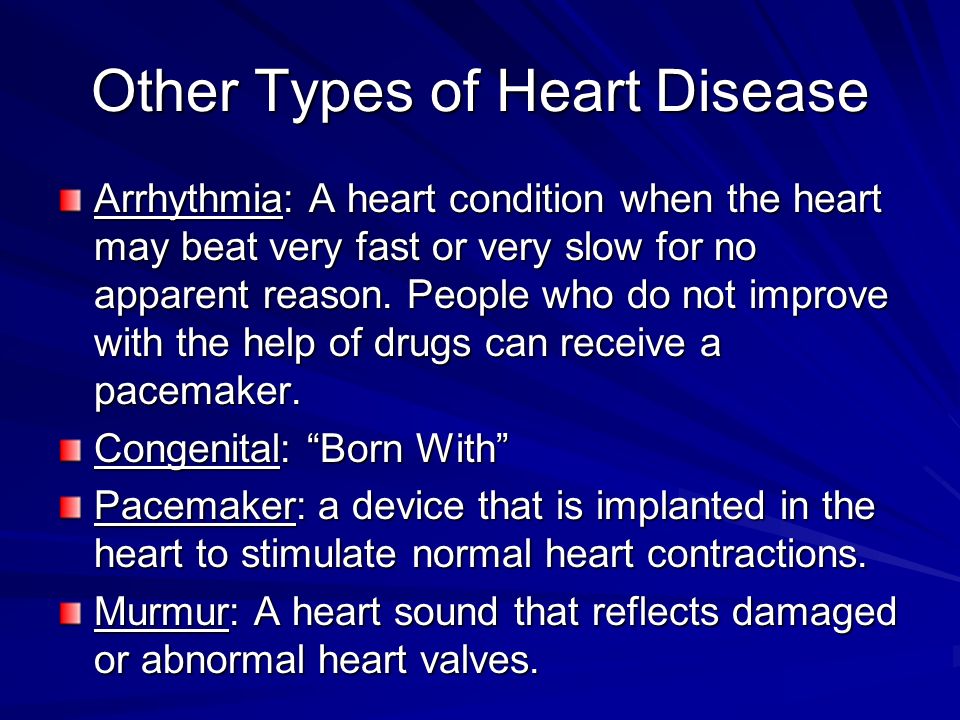 Other Types of Heart Disease

Arrhythmia: A heart condition when the heart may beat very fast or very slow for no apparent reason. People who do not improve with the help of drugs can receive a pacemaker.

Congenital: “Born With”

Pacemaker: a device that is implanted in the heart to stimulate normal heart contractions.

Murmur: A heart sound that reflects damaged or abnormal heart valves.